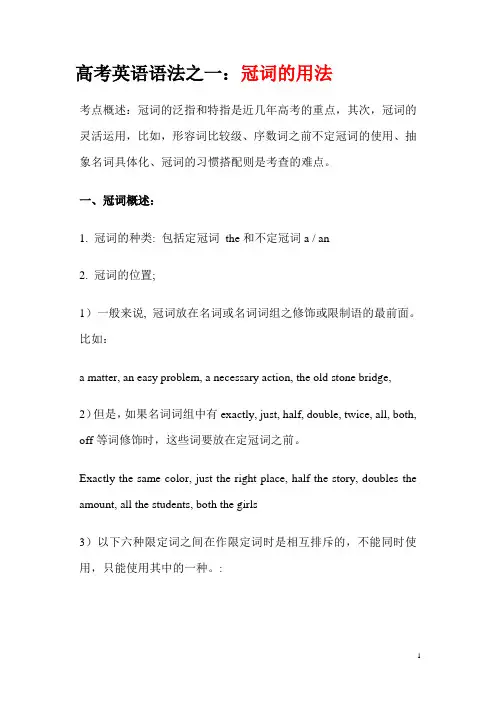 高考英语语法之一：冠词的用法

考点概述：冠词的泛指和特指是近几年高考的重点，其次，冠词的灵活运用，比如，形容词比较级、序数词之前不定冠词的使用、抽象名词具体化、冠词的习惯搭配则是考查的难点。

一、冠词概述：

1. 冠词的种类: 包括定冠词 the 和不定冠词 a / an

2. 冠词的位置;

1）一般来说, 冠词放在名词或名词词组之修饰或限制语的最前面。比如：

a matter, an easy problem, a necessary action, the old stone bridge,

2）但是，如果名词词组中有 exactly, just, half, double, twice, all, both, off 等词修饰时，这些词要放在定冠词之前。

Exactly the same color, just the right place, half the story, doubles the amount, all the students, both the girls

3）以下六种限定词之间在作限定词时是相互排斥的，不能同时使用，只能使用其中的一种。:

1